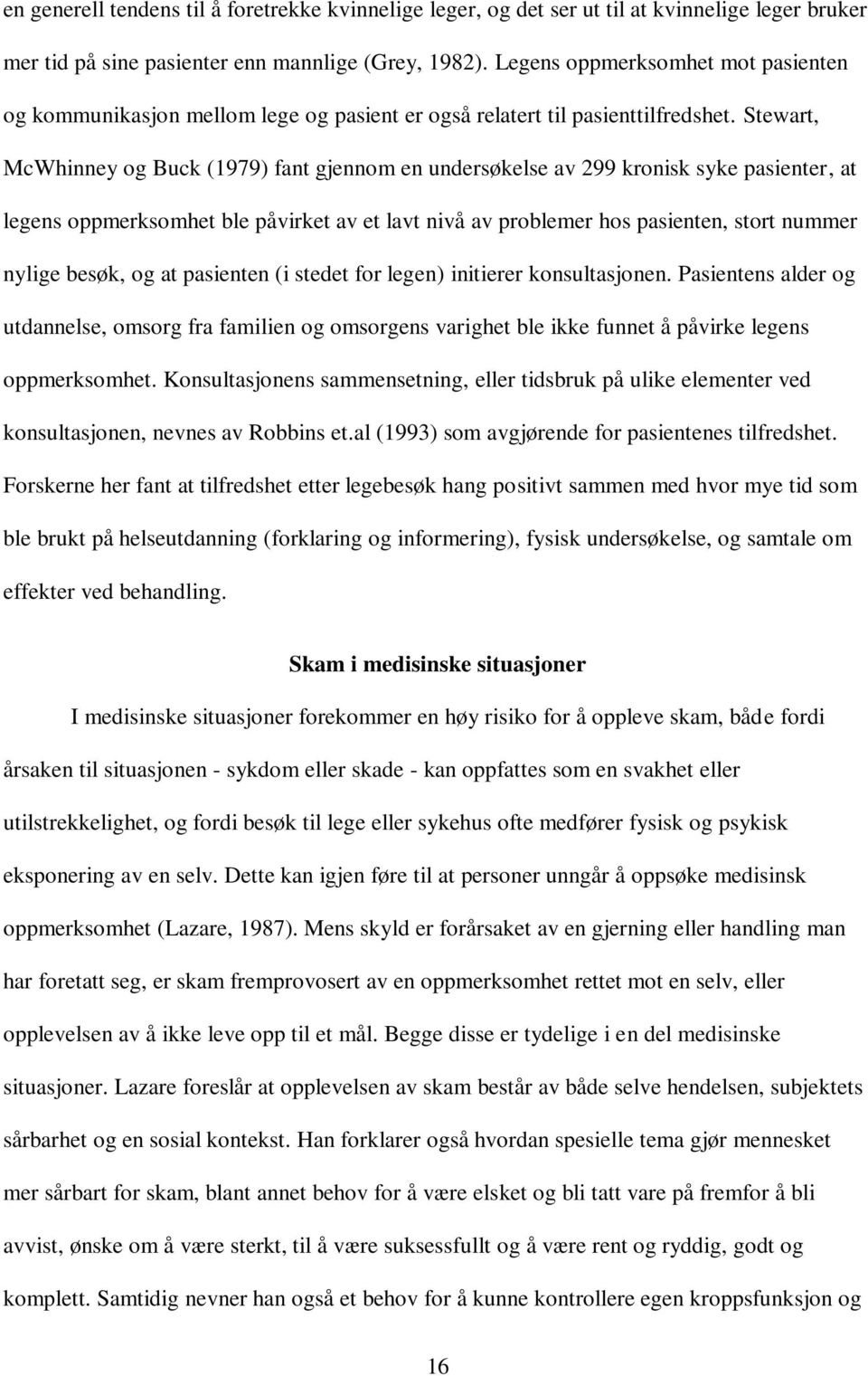 en generell tendens til å foretrekke kvinnelige leger, og det ser ut til at kvinnelige leger bruker mer tid på sine pasienter enn mannlige (Grey, 1982). Legens oppmerksomhet mot pasienten og kommunikasjon mellom lege og pasient er også relatert til pasienttilfredshet. Stewart, McWhinney og Buck (1979) fant gjennom en undersøkelse av 299 kronisk syke pasienter, at legens oppmerksomhet ble påvirket av et lavt nivå av problemer hos pasienten, stort nummer nylige besøk, og at pasienten (i stedet for legen) initierer konsultasjonen. Pasientens alder og utdannelse, omsorg fra familien og omsorgens varighet ble ikke funnet å påvirke legens oppmerksomhet. Konsultasjonens sammensetning, eller tidsbruk på ulike elementer ved konsultasjonen, nevnes av Robbins et.al (1993) som avgjørende for pasientenes tilfredshet. Forskerne her fant at tilfredshet etter legebesøk hang positivt sammen med hvor mye tid som ble brukt på helseutdanning (forklaring og informering), fysisk undersøkelse, og samtale om effekter ved behandling.

Skam i medisinske situasjoner

I medisinske situasjoner forekommer en høy risiko for å oppleve skam, både fordi årsaken til situasjonen - sykdom eller skade - kan oppfattes som en svakhet eller utilstrekkelighet, og fordi besøk til lege eller sykehus ofte medfører fysisk og psykisk eksponering av en selv. Dette kan igjen føre til at personer unngår å oppsøke medisinsk oppmerksomhet (Lazare, 1987). Mens skyld er forårsaket av en gjerning eller handling man har foretatt seg, er skam fremprovosert av en oppmerksomhet rettet mot en selv, eller opplevelsen av å ikke leve opp til et mål. Begge disse er tydelige i en del medisinske situasjoner. Lazare foreslår at opplevelsen av skam består av både selve hendelsen, subjektets sårbarhet og en sosial kontekst. Han forklarer også hvordan spesielle tema gjør mennesket mer sårbart for skam, blant annet behov for å være elsket og bli tatt vare på fremfor å bli avvist, ønske om å være sterkt, til å være suksessfullt og å være rent og ryddig, godt og komplett. Samtidig nevner han også et behov for å kunne kontrollere egen kroppsfunksjon og

16